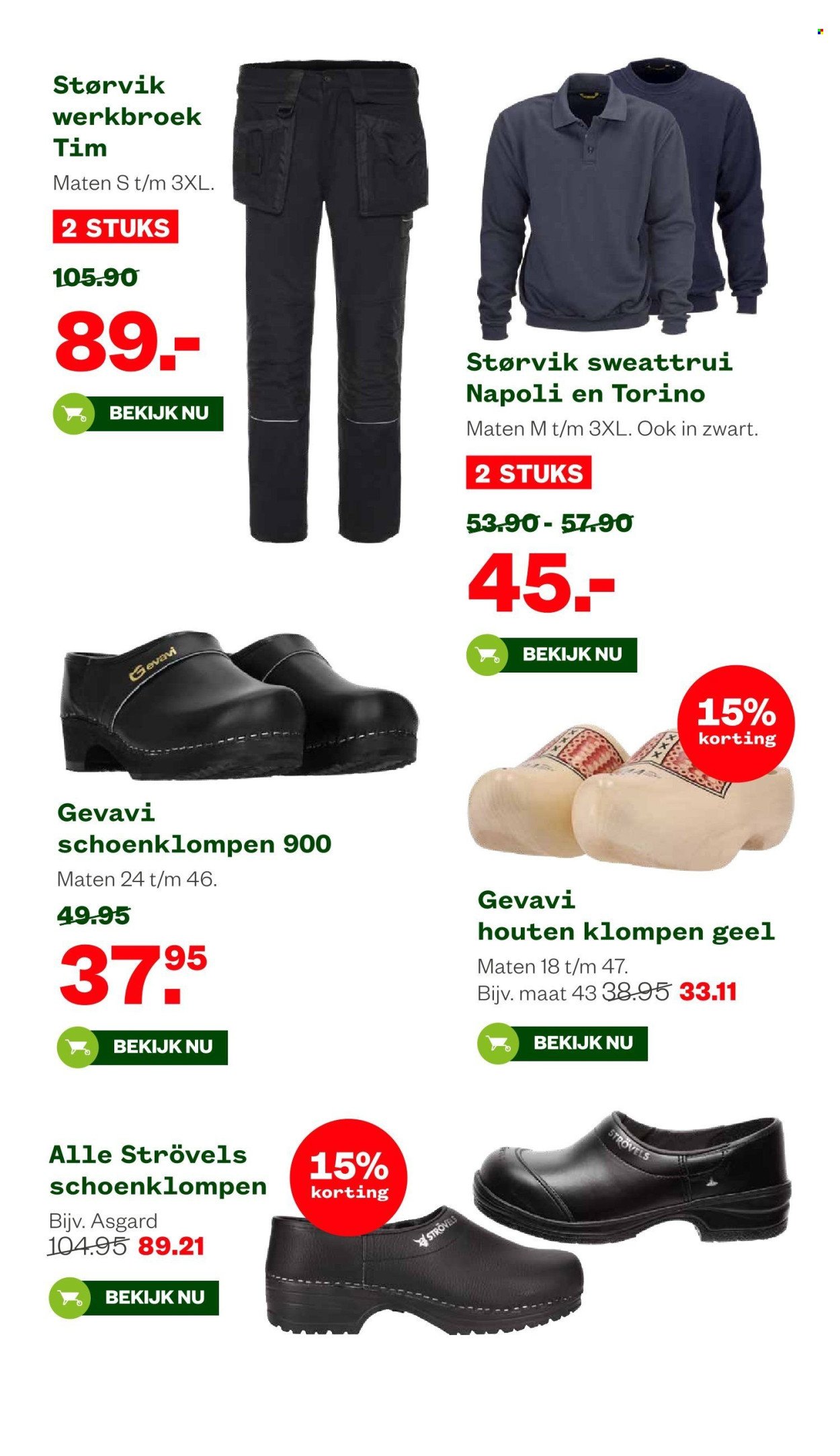 Størvik werkbroek Tim
Maten S t/m 3XL.
2 STUKS
105.90
89.-
BEKIJK NU

Størvik sweattrui Napoli en Torino
Maten M t/m 3XL. Ook in zwart.
2 STUKS
53.90 - 57.90
45.-
BEKIJK NU

Gevavi

Gevavi schoenklompen 900
Maten 24 t/m 46.
49.95
37.95
BEKIJK NU

15% korting

Gevavi houten klompen geel
Maten 18 t/m 47.
Bijv. maat 43 38.95 33.11
BEKIJK NU

Alle Strövels schoenklompen
Bijv. Asgard
104.95 89.21
BEKIJK NU

15% korting

STRÖVELS

STRÖVELS